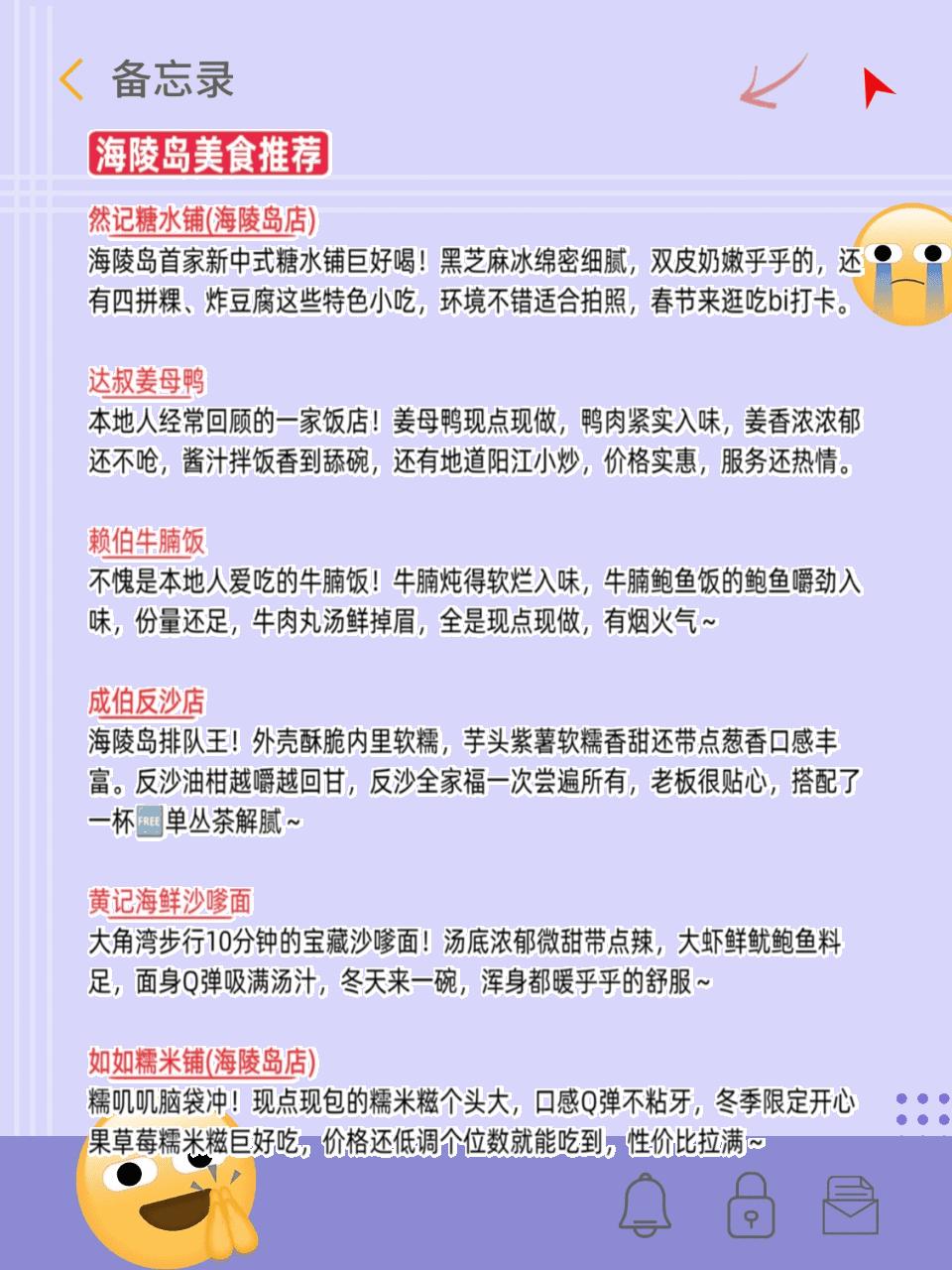 备忘录

海陵岛美食推荐

然记糖水铺(海陵岛店)
海陵岛首家新中式糖水铺巨好喝！黑芝麻冰绵密细腻，双皮奶嫩乎乎的，还有四拼粿、炸豆腐这些特色小吃，环境不错适合拍照，春节来逛吃bi打卡。

达叔姜母鸭
本地人经常回顾的一家饭店！姜母鸭现点现做，鸭肉紧实入味，姜香浓浓郁还不呛，酱汁拌饭香到舔碗，还有地道阳江小炒，价格实惠，服务还热情。

赖伯牛腩饭
不愧是本地人爱吃的牛腩饭！牛腩炖得软烂入味，牛腩鲍鱼饭的鲍鱼嚼劲入味，份量还足，牛肉丸汤鲜掉眉，全是现点现做，有烟火气~

成伯反沙店
海陵岛排队王！外壳酥脆内里软糯，芋头紫薯软糯香甜还带点葱香口感丰富。反沙油柑越嚼越回甘，反沙全家福一次尝遍所有，老板很贴心，搭配了一杯FREE单丛茶解腻~

黄记海鲜沙嗲面
大角湾步行10分钟的宝藏沙嗲面！汤底浓郁微甜带点辣，大虾鲜鱿鲍鱼料足，面身Q弹吸满汤汁，冬天来一碗，浑身都暖乎乎的舒服~

如如糯米铺(海陵岛店)
糯叽叽脑袋冲！现点现包的糯米糍个头大，口感Q弹不粘牙，冬季限定开心果草莓糯米糍巨好吃，价格还低调个位数就能吃到，性价比拉满~